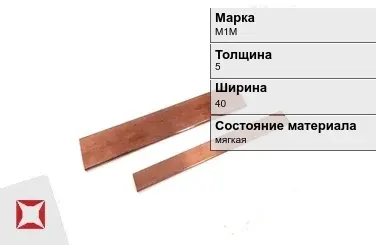 Марка
М1М

Толщина
5

Ширина
40

Состояние материала
мягкая